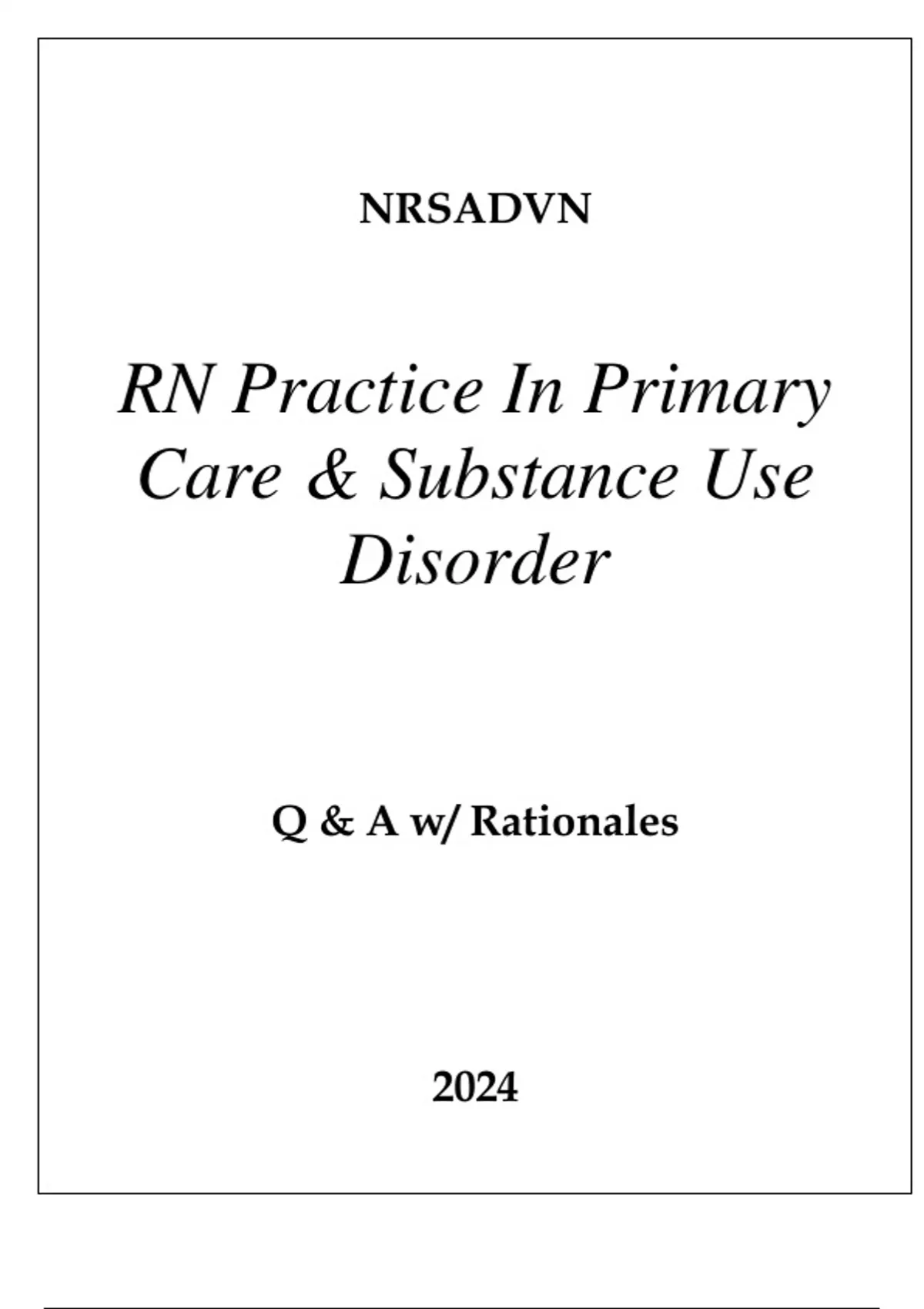 NRSADVN

RN Practice In Primary Care & Substance Use Disorder

Q & A w/ Rationales

2024